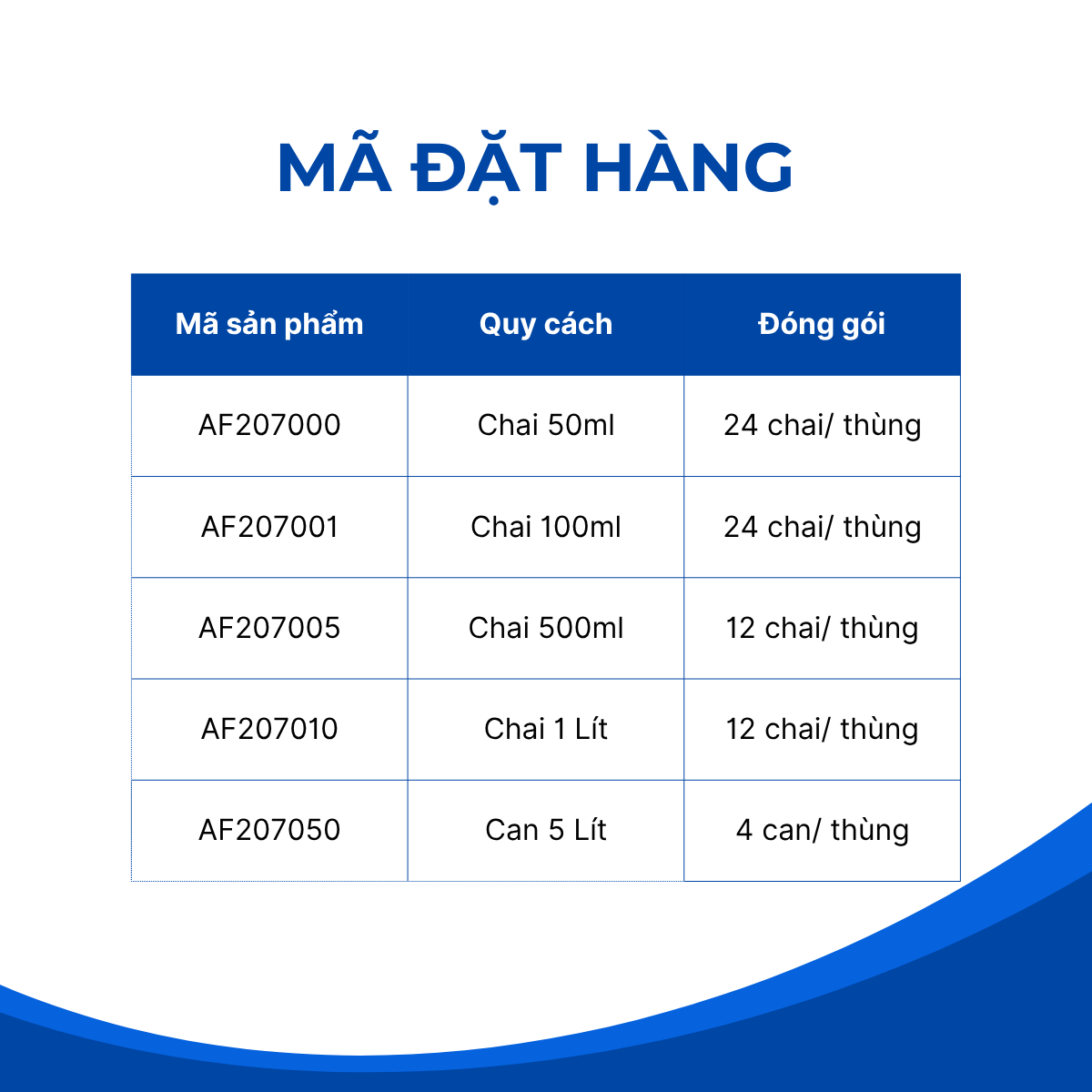 MÃ ĐẶT HÀNG

| Mã sản phẩm | Quy cách | Đóng gói |
|---|---|---|
| AF207000 | Chai 50ml | 24 chai/ thùng |
| AF207001 | Chai 100ml | 24 chai/ thùng |
| AF207005 | Chai 500ml | 12 chai/ thùng |
| AF207010 | Chai 1 Lít | 12 chai/ thùng |
| AF207050 | Can 5 Lít | 4 can/ thùng |